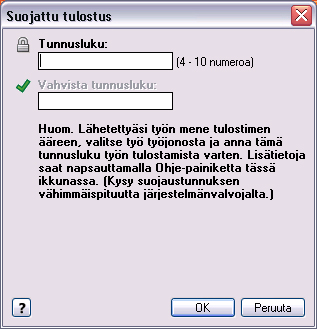 Suojattu tulostus

Tunnusluku:

(4 - 10 numeroa)

Vahvista tunnusluku:

Huom. Lähetettyäsi työn mene tulostimen ääreen, valitse työ työjonosta ja anna tämä tunnusluku työn tulostamista varten. Lisätietoja saat napsauttamalla Ohje-painiketta tässä ikkunassa. (Kysy suojaustunnuksen vähimmäispituutta järjestelmänvalvojalta.)

?

OK

Peruuta